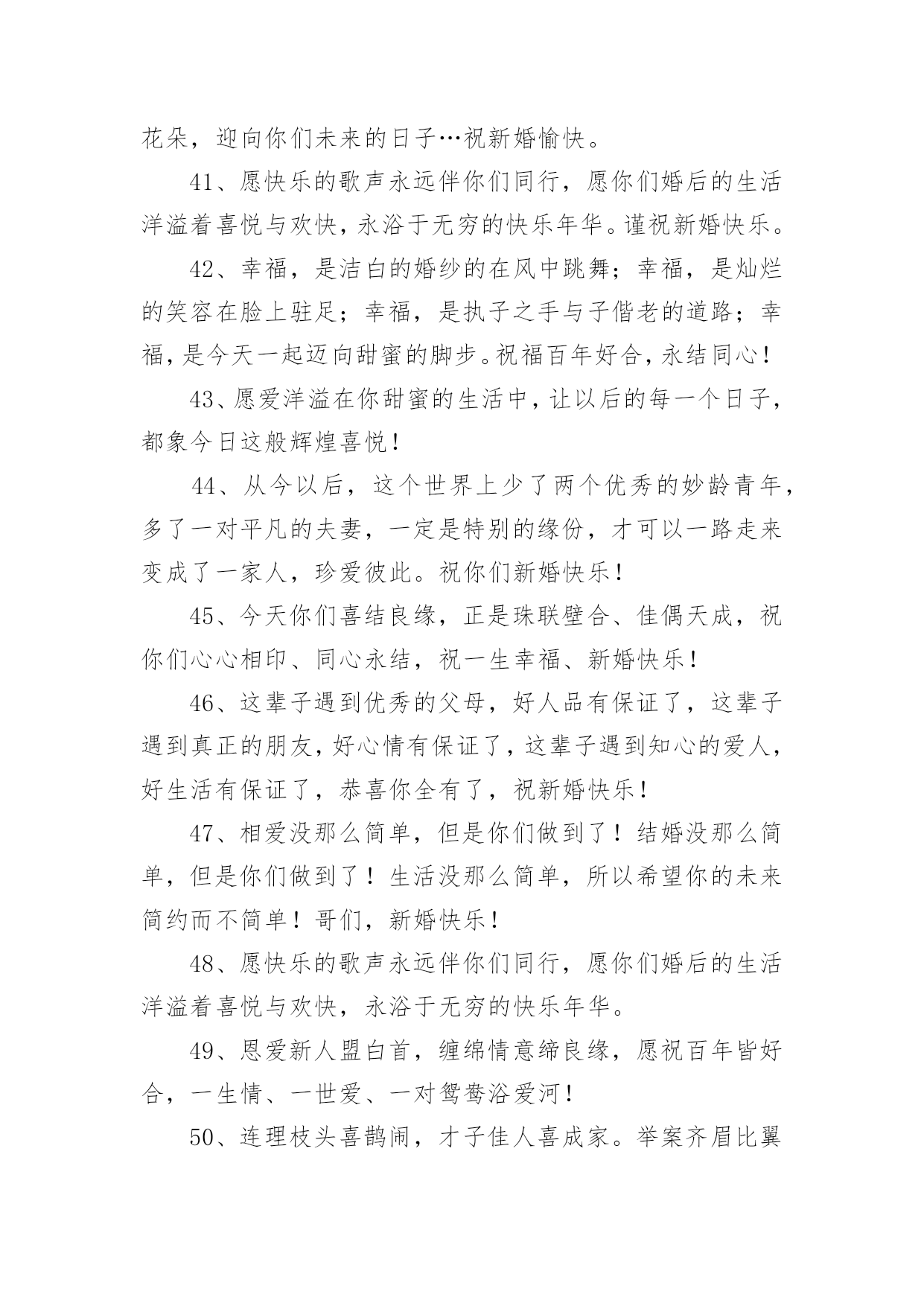 花朵，迎向你们未来的日子…祝新婚愉快。

41、愿快乐的歌声永远伴你们同行，愿你们婚后的生活洋溢着喜悦与欢快，永浴于无穷的快乐年华。谨祝新婚快乐。

42、幸福，是洁白的婚纱的在风中跳舞；幸福，是灿烂的笑容在脸上驻足；幸福，是执子之手与子偕老的道路；幸福，是今天一起迈向甜蜜的脚步。祝福百年好合，永结同心！

43、愿爱洋溢在你甜蜜的生活中，让以后的每一个日子，都象今日这般辉煌喜悦！

44、从今以后，这个世界上少了两个优秀的妙龄青年，多了一对平凡的夫妻，一定是特别的缘份，才可以一路走来变成了一家人，珍爱彼此。祝你们新婚快乐！

45、今天你们喜结良缘，正是珠联壁合、佳偶天成，祝你们心心相印、同心永结，祝一生幸福、新婚快乐！

46、这辈子遇到优秀的父母，好人品有保证了，这辈子遇到真正的朋友，好心情有保证了，这辈子遇到知心的爱人，好生活有保证了，恭喜你全有了，祝新婚快乐！

47、相爱没那么简单，但是你们做到了！结婚没那么简单，但是你们做到了！生活没那么简单，所以希望你的未来简约而不简单！哥们，新婚快乐！

48、愿快乐的歌声永远伴你们同行，愿你们婚后的生活洋溢着喜悦与欢快，永浴于无穷的快乐年华。

49、恩爱新人盟白首，缠绵情意缔良缘，愿祝百年皆好合，一生情、一世爱、一对鸳鸯浴爱河！

50、连理枝头喜鹊闹，才子佳人喜成家。举案齐眉比翼